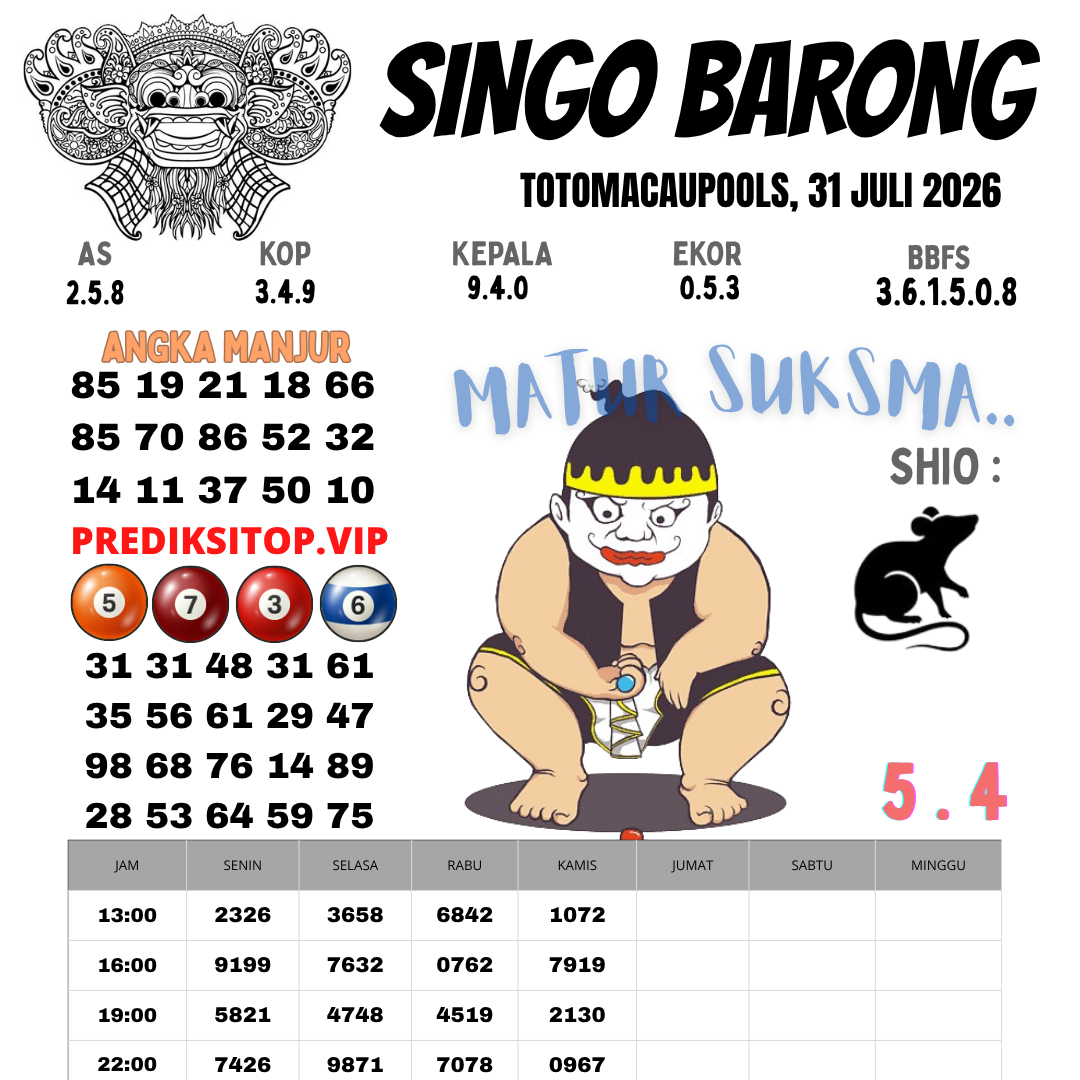 SINGO BARONG

TOTOMACAUPOOLS, 31 JULI 2026

AS
2.5.8

KOP
3.4.9

KEPALA
9.4.0

EKOR
0.5.3

BBFS
3.6.1.5.0.8

ANGKA MANJUR
85 19 21 18 66
85 70 86 52 32
14 11 37 50 10

PREDIKSITOP.VIP

5 7 3 6

31 31 48 31 61
35 56 61 29 47
98 68 76 14 89
28 53 64 59 75

MATUR SUKSMA..

SHIO :

5 . 4

| JAM | SENIN | SELASA | RABU | KAMIS | JUMAT | SABTU | MINGGU |
|---|---|---|---|---|---|---|---|
| 13:00 | 2326 | 3658 | 6842 | 1072 | | | |
| 16:00 | 9199 | 7632 | 0762 | 7919 | | | |
| 19:00 | 5821 | 4748 | 4519 | 2130 | | | |
| 22:00 | 7426 | 9871 | 7078 | 0967 | | | |